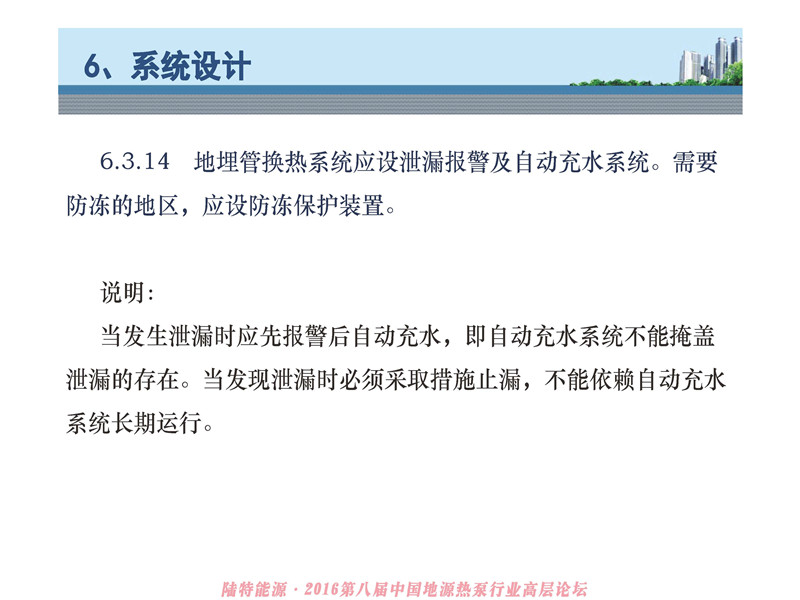 6、系统设计

6.3.14　地埋管换热系统应设泄漏报警及自动充水系统。需要防冻的地区，应设防冻保护装置。

说明：
当发生泄漏时应先报警后自动充水，即自动充水系统不能掩盖泄漏的存在。当发现泄漏时必须采取措施止漏，不能依赖自动充水系统长期运行。

陆特能源·2016第八届中国地源热泵行业高层论坛